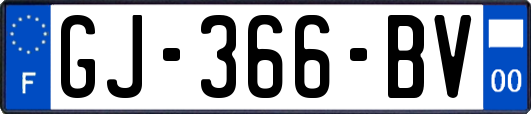 F
GJ-366-BV
00